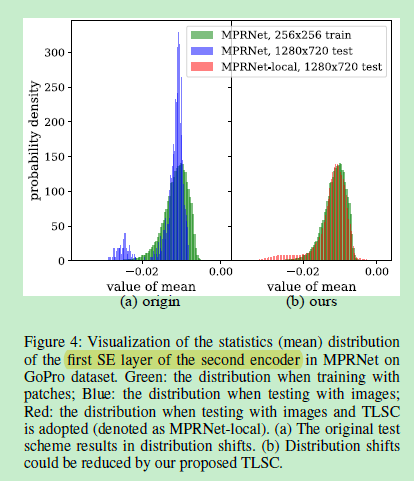 MPRNet, 256x256 train
MPRNet, 1280x720 test
MPRNet-local, 1280x720 test

probability density

300
250
200
150
100
50
0

−0.02 0.00
value of mean
(a) origin

−0.02 0.00
value of mean
(b) ours

Figure 4: Visualization of the statistics (mean) distribution of the first SE layer of the second encoder in MPRNet on GoPro dataset. Green: the distribution when training with patches; Blue: the distribution when testing with images; Red: the distribution when testing with images and TLSC is adopted (denoted as MPRNet-local). (a) The original test scheme results in distribution shifts. (b) Distribution shifts could be reduced by our proposed TLSC.